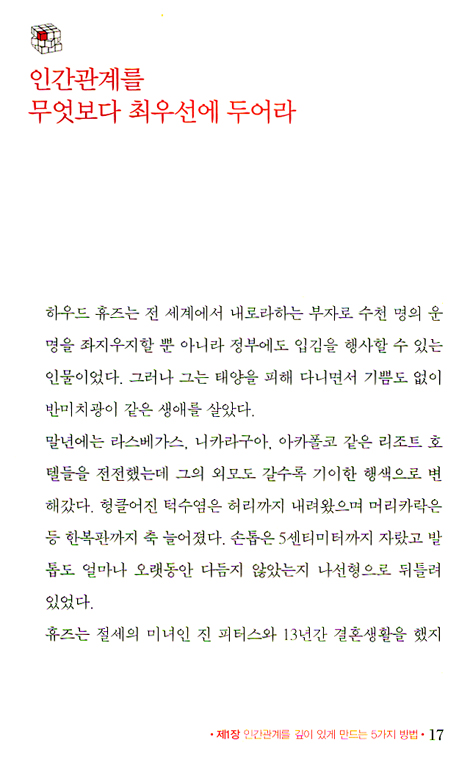 인간관계를
무엇보다 최우선에 두어라

하우드 휴즈는 전 세계에서 내로라하는 부자로 수천 명의 운명을 좌지우지할 뿐 아니라 정부에도 입김을 행사할 수 있는 인물이었다. 그러나 그는 태양을 피해 다니면서 기쁨도 없이 반미치광이 같은 생애를 살았다.
말년에는 라스베가스, 니카라구아, 아카풀코 같은 리조트 호텔들을 전전했는데 그의 외모도 갈수록 기이한 행색으로 변해갔다. 헝클어진 턱수염은 허리까지 내려왔으며 머리카락은 등 한복판까지 축 늘어졌다. 손톱은 5센티미터까지 자랐고 발톱도 얼마나 오랫동안 다듬지 않았는지 나선형으로 뒤틀려 있었다.
휴즈는 절세의 미녀인 진 피터스와 13년간 결혼생활을 했지

• 제1장 인간관계를 깊이 있게 만드는 5가지 방법 • 17